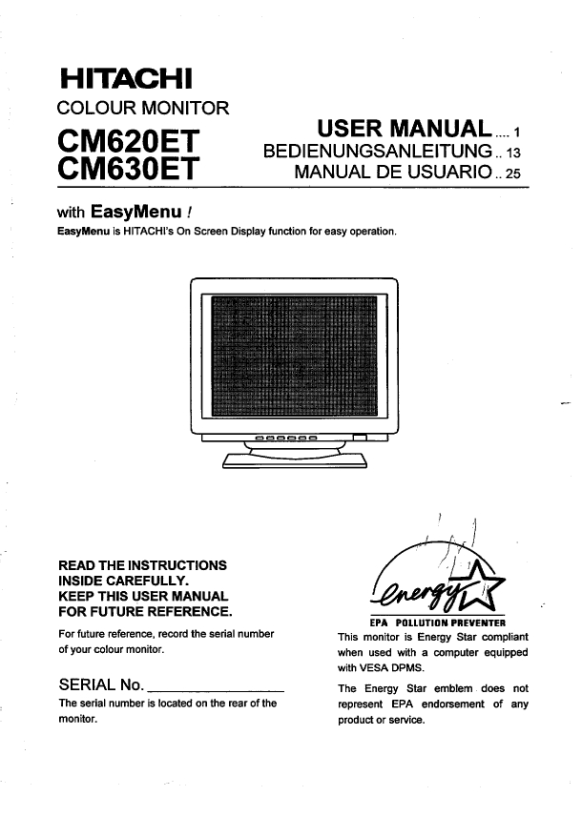 HITACHI
COLOUR MONITOR
CM620ET
CM630ET

USER MANUAL .... 1
BEDIENUNGSANLEITUNG .. 13
MANUAL DE USUARIO .. 25

with EasyMenu !
EasyMenu is HITACHI's On Screen Display function for easy operation.

READ THE INSTRUCTIONS INSIDE CAREFULLY.
KEEP THIS USER MANUAL FOR FUTURE REFERENCE.

For future reference, record the serial number of your colour monitor.

SERIAL No. ________________

The serial number is located on the rear of the monitor.

energy

EPA POLLUTION PREVENTER

This monitor is Energy Star compliant when used with a computer equipped with VESA DPMS.

The Energy Star emblem does not represent EPA endorsement of any product or service.